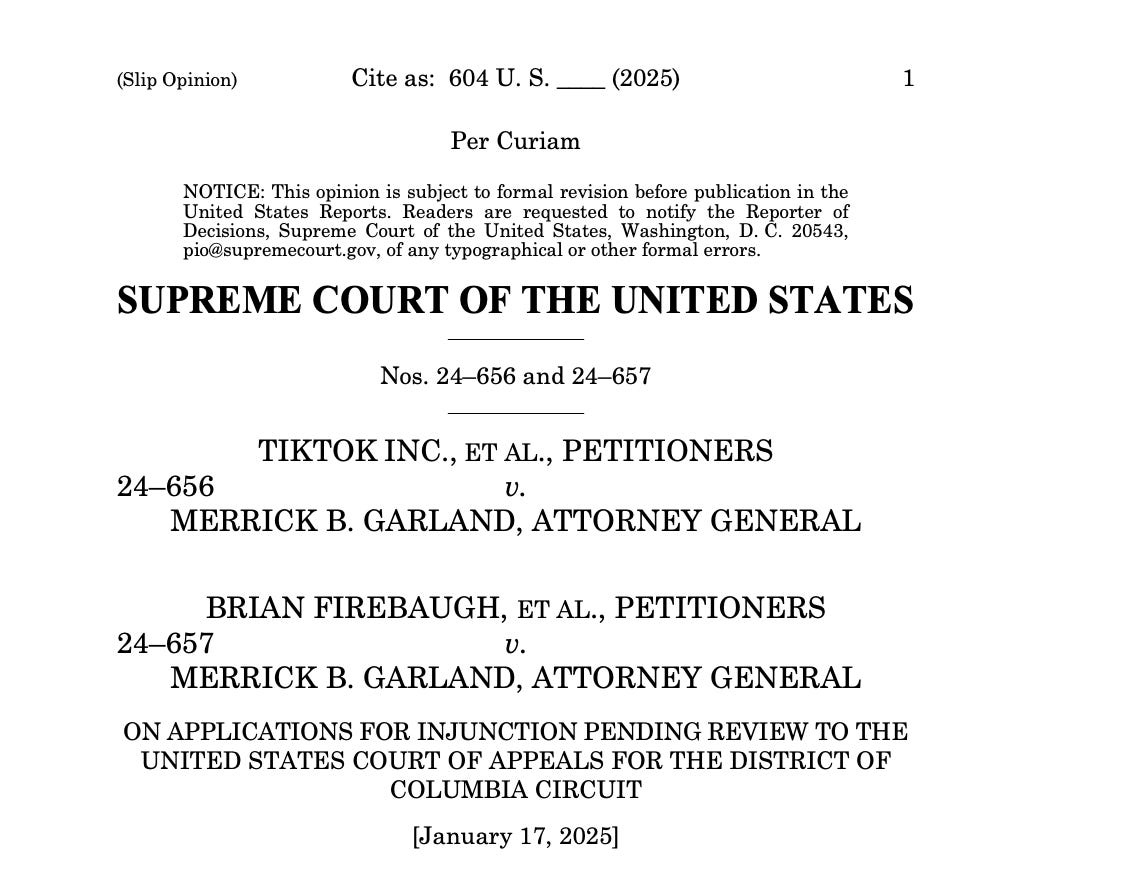 (Slip Opinion) Cite as: 604 U. S. ____ (2025) 1

Per Curiam

NOTICE: This opinion is subject to formal revision before publication in the United States Reports. Readers are requested to notify the Reporter of Decisions, Supreme Court of the United States, Washington, D. C. 20543, pio@supremecourt.gov, of any typographical or other formal errors.

SUPREME COURT OF THE UNITED STATES

Nos. 24–656 and 24–657

TIKTOK INC., ET AL., PETITIONERS
24–656 v.
MERRICK B. GARLAND, ATTORNEY GENERAL

BRIAN FIREBAUGH, ET AL., PETITIONERS
24–657 v.
MERRICK B. GARLAND, ATTORNEY GENERAL

ON APPLICATIONS FOR INJUNCTION PENDING REVIEW TO THE UNITED STATES COURT OF APPEALS FOR THE DISTRICT OF COLUMBIA CIRCUIT

[January 17, 2025]